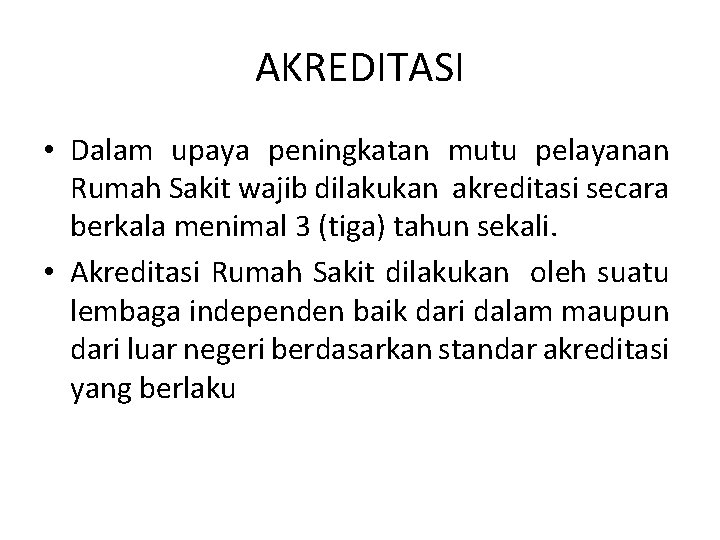 AKREDITASI

• Dalam upaya peningkatan mutu pelayanan Rumah Sakit wajib dilakukan akreditasi secara berkala menimal 3 (tiga) tahun sekali.
• Akreditasi Rumah Sakit dilakukan oleh suatu lembaga independen baik dari dalam maupun dari luar negeri berdasarkan standar akreditasi yang berlaku